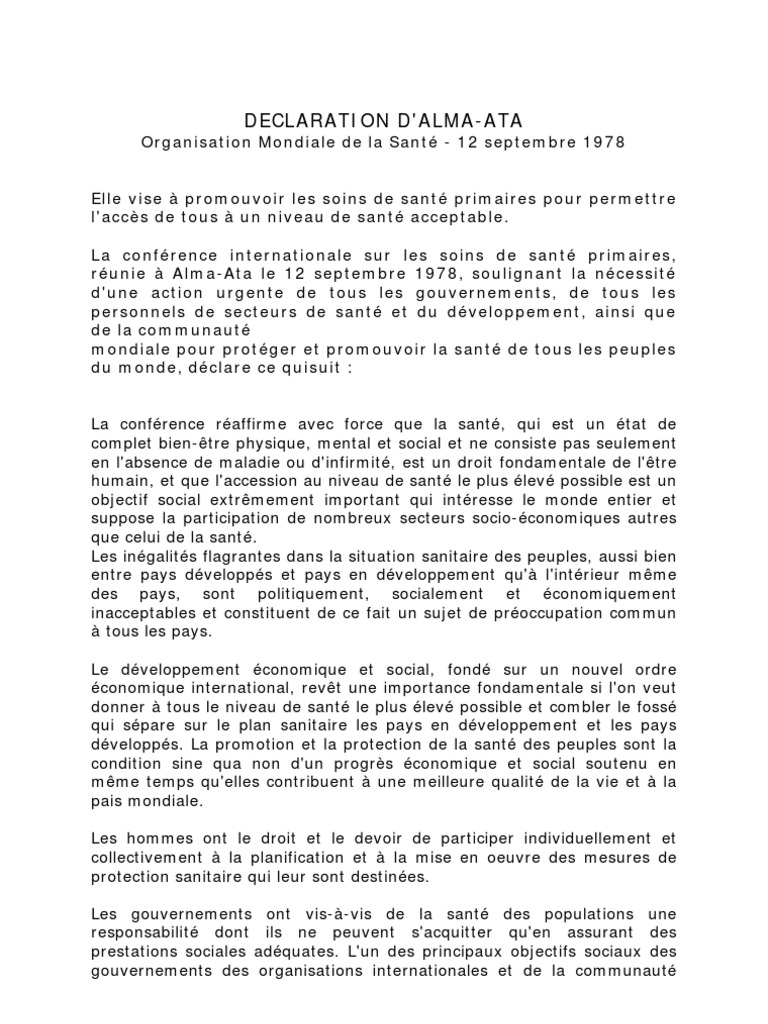 DECLARATION D'ALMA-ATA
Organisation Mondiale de la Santé - 12 septembre 1978

Elle vise à promouvoir les soins de santé primaires pour permettre l'accès de tous à un niveau de santé acceptable.

La conférence internationale sur les soins de santé primaires, réunie à Alma-Ata le 12 septembre 1978, soulignant la nécessité d'une action urgente de tous les gouvernements, de tous les personnels de secteurs de santé et du développement, ainsi que de la communauté
mondiale pour protéger et promouvoir la santé de tous les peuples du monde, déclare ce quisuit :

La conférence réaffirme avec force que la santé, qui est un état de complet bien-être physique, mental et social et ne consiste pas seulement en l'absence de maladie ou d'infirmité, est un droit fondamentale de l'être humain, et que l'accession au niveau de santé le plus élevé possible est un objectif social extrêmement important qui intéresse le monde entier et suppose la participation de nombreux secteurs socio-économiques autres que celui de la santé.
Les inégalités flagrantes dans la situation sanitaire des peuples, aussi bien entre pays développés et pays en développement qu'à l'intérieur même des pays, sont politiquement, socialement et économiquement inacceptables et constituent de ce fait un sujet de préoccupation commun à tous les pays.

Le développement économique et social, fondé sur un nouvel ordre économique international, revêt une importance fondamentale si l'on veut donner à tous le niveau de santé le plus élevé possible et combler le fossé qui sépare sur le plan sanitaire les pays en développement et les pays développés. La promotion et la protection de la santé des peuples sont la condition sine qua non d'un progrès économique et social soutenu en même temps qu'elles contribuent à une meilleure qualité de la vie et à la pais mondiale.

Les hommes ont le droit et le devoir de participer individuellement et collectivement à la planification et à la mise en oeuvre des mesures de protection sanitaire qui leur sont destinées.

Les gouvernements ont vis-à-vis de la santé des populations une responsabilité dont ils ne peuvent s'acquitter qu'en assurant des prestations sociales adéquates. L'un des principaux objectifs sociaux des gouvernements des organisations internationales et de la communauté